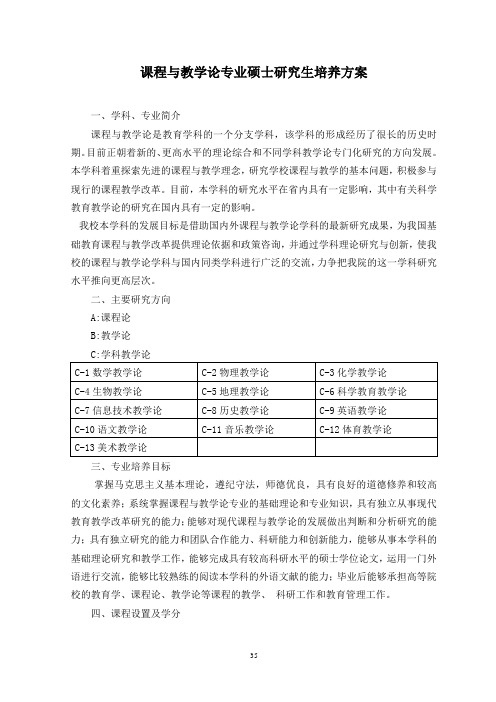 课程与教学论专业硕士研究生培养方案

一、学科、专业简介

课程与教学论是教育学科的一个分支学科，该学科的形成经历了很长的历史时期。目前正朝着新的、更高水平的理论综合和不同学科教学论专门化研究的方向发展。本学科着重探索先进的课程与教学理念，研究学校课程与教学的基本问题，积极参与现行的课程教学改革。目前，本学科的研究水平在省内具有一定影响，其中有关科学教育教学论的研究在国内具有一定的影响。

我校本学科的发展目标是借助国内外课程与教学论学科的最新研究成果，为我国基础教育课程与教学改革提供理论依据和政策咨询，并通过学科理论研究与创新，使我校的课程与教学论学科与国内同类学科进行广泛的交流，力争把我院的这一学科研究水平推向更高层次。

二、主要研究方向

A:课程论

B:教学论

C:学科教学论

| C-1 数学教学论 | C-2 物理教学论 | C-3 化学教学论 |
|---|---|---|
| C-4 生物教学论 | C-5 地理教学论 | C-6 科学教育教学论 |
| C-7 信息技术教学论 | C-8 历史教学论 | C-9 英语教学论 |
| C-10 语文教学论 | C-11 音乐教学论 | C-12 体育教学论 |
| C-13 美术教学论 | | |

三、专业培养目标

掌握马克思主义基本理论，遵纪守法，师德优良，具有良好的道德修养和较高的文化素养；系统掌握课程与教学论专业的基础理论和专业知识，具有独立从事现代教育教学改革研究的能力；能够对现代课程与教学论的发展做出判断和分析研究的能力；具有独立研究的能力和团队合作能力、科研能力和创新能力，能够从事本学科的基础理论研究和教学工作，能够完成具有较高科研水平的硕士学位论文，运用一门外语进行交流，能够比较熟练的阅读本学科的外语文献的能力；毕业后能够承担高等院校的教育学、课程论、教学论等课程的教学、 科研工作和教育管理工作。

四、课程设置及学分

35